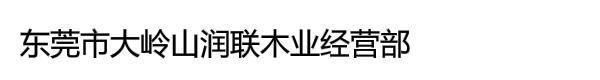 东莞市大岭山润联木业经营部